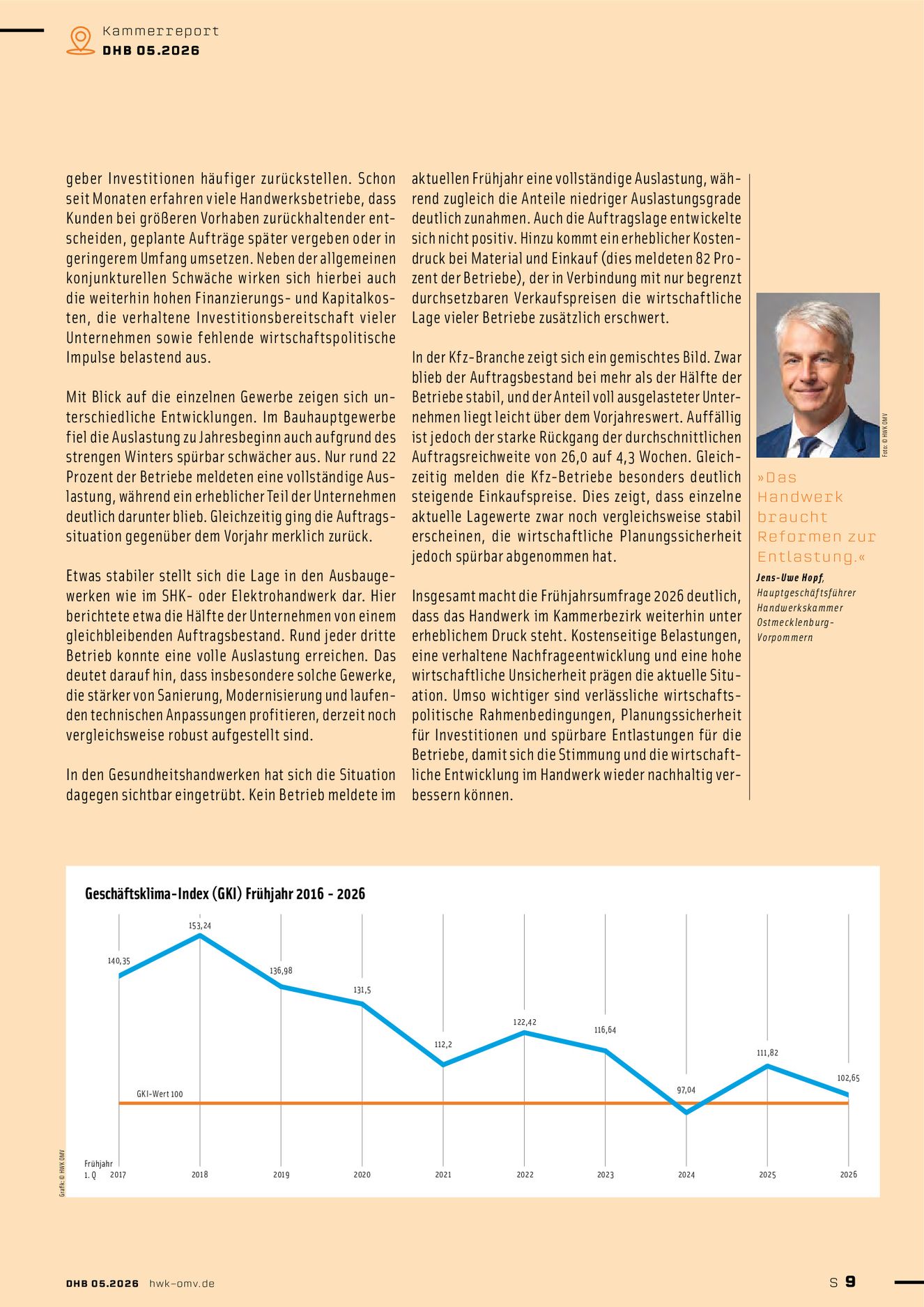 Kammerreport
DHB 05.2026

geber Investitionen häufiger zurückstellen. Schon seit Monaten erfahren viele Handwerksbetriebe, dass Kunden bei größeren Vorhaben zurückhaltender entscheiden, geplante Aufträge später vergeben oder in geringerem Umfang umsetzen. Neben der allgemeinen konjunkturellen Schwäche wirken sich hierbei auch die weiterhin hohen Finanzierungs- und Kapitalkosten, die verhaltene Investitionsbereitschaft vieler Unternehmen sowie fehlende wirtschaftspolitische Impulse belastend aus.

Mit Blick auf die einzelnen Gewerbe zeigen sich unterschiedliche Entwicklungen. Im Bauhauptgewerbe fiel die Auslastung zu Jahresbeginn auch aufgrund des strengen Winters spürbar schwächer aus. Nur rund 22 Prozent der Betriebe meldeten eine vollständige Auslastung, während ein erheblicher Teil der Unternehmen deutlich darunter blieb. Gleichzeitig ging die Auftragssituation gegenüber dem Vorjahr merklich zurück.

Etwas stabiler stellt sich die Lage in den Ausbaugewerken wie im SHK- oder Elektrohandwerk dar. Hier berichtete etwa die Hälfte der Unternehmen von einem gleichbleibenden Auftragsbestand. Rund jeder dritte Betrieb konnte eine volle Auslastung erreichen. Das deutet darauf hin, dass insbesondere solche Gewerke, die stärker von Sanierung, Modernisierung und laufenden technischen Anpassungen profitieren, derzeit noch vergleichsweise robust aufgestellt sind.

In den Gesundheitshandwerken hat sich die Situation dagegen sichtbar eingetrübt. Kein Betrieb meldete im aktuellen Frühjahr eine vollständige Auslastung, während zugleich die Anteile niedriger Auslastungsgrade deutlich zunahmen. Auch die Auftragslage entwickelte sich nicht positiv. Hinzu kommt ein erheblicher Kostendruck bei Material und Einkauf (dies meldeten 82 Prozent der Betriebe), der in Verbindung mit nur begrenzt durchsetzbaren Verkaufspreisen die wirtschaftliche Lage vieler Betriebe zusätzlich erschwert.

In der Kfz-Branche zeigt sich ein gemischtes Bild. Zwar blieb der Auftragsbestand bei mehr als der Hälfte der Betriebe stabil, und der Anteil voll ausgelasteter Unternehmen liegt leicht über dem Vorjahreswert. Auffällig ist jedoch der starke Rückgang der durchschnittlichen Auftragsreichweite von 26,0 auf 4,3 Wochen. Gleichzeitig melden die Kfz-Betriebe besonders deutlich steigende Einkaufspreise. Dies zeigt, dass einzelne aktuelle Lagewerte zwar noch vergleichsweise stabil erscheinen, die wirtschaftliche Planungssicherheit jedoch spürbar abgenommen hat.

Insgesamt macht die Frühjahrsumfrage 2026 deutlich, dass das Handwerk im Kammerbezirk weiterhin unter erheblichem Druck steht. Kostenseitige Belastungen, eine verhaltene Nachfrageentwicklung und eine hohe wirtschaftliche Unsicherheit prägen die aktuelle Situation. Umso wichtiger sind verlässliche wirtschaftspolitische Rahmenbedingungen, Planungssicherheit für Investitionen und spürbare Entlastungen für die Betriebe, damit sich die Stimmung und die wirtschaftliche Entwicklung im Handwerk wieder nachhaltig verbessern können.

Foto: © HWK OMV

»Das Handwerk braucht Reformen zur Entlastung.«

Jens-Uwe Hopf, Hauptgeschäftsführer Handwerkskammer Ostmecklenburg-Vorpommern

Geschäftsklima-Index (GKI) Frühjahr 2016 - 2026

140,35
153,24
136,98
131,5
112,2
122,42
116,64
97,04
111,82
102,65
GKI-Wert 100

Frühjahr 1. Q
2017
2018
2019
2020
2021
2022
2023
2024
2025
2026

Grafik: © HWK OMV

DHB 05.2026 hwk-omv.de

S 9